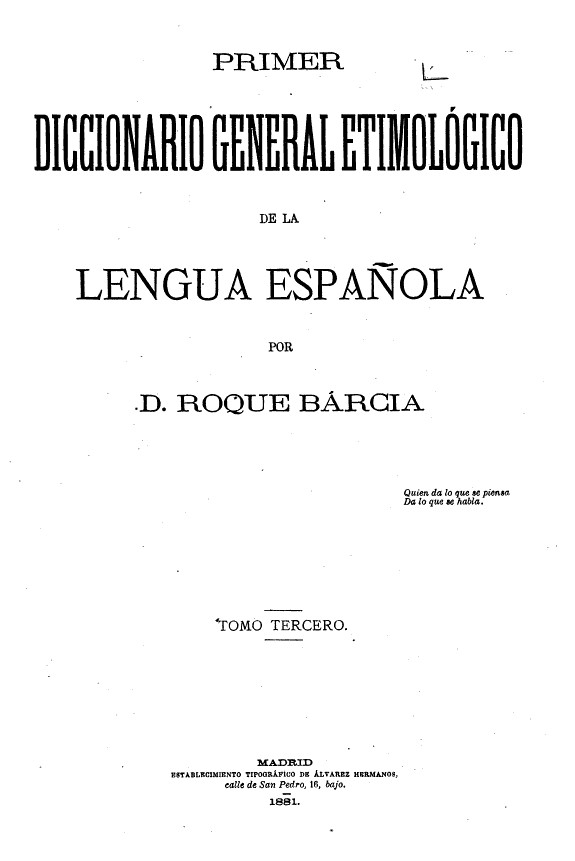 PRIMER

DICCIONARIO GENERAL ETIMOLÓGICO

DE LA

LENGUA ESPAÑOLA

POR

D. ROQUE BÁRCIA

Quien da lo que se piensa
Da lo que se habla.

TOMO TERCERO.

MADRID
ESTABLECIMIENTO TIPOGRÁFICO DE ÁLVAREZ HERMANOS,
calle de San Pedro, 16, bajo.
1881.